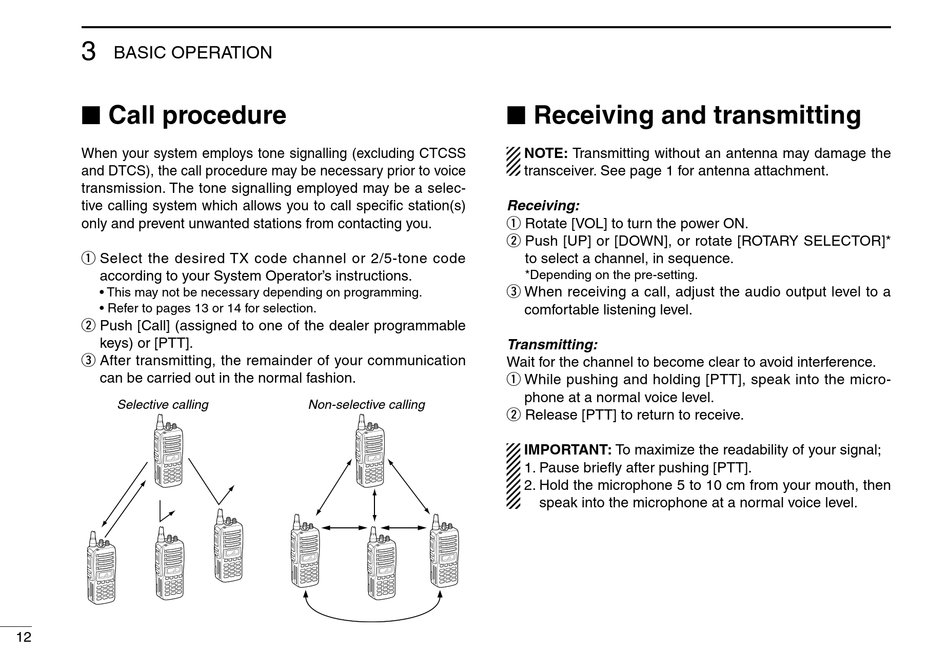 3 BASIC OPERATION

■ Call procedure

When your system employs tone signalling (excluding CTCSS and DTCS), the call procedure may be necessary prior to voice transmission. The tone signalling employed may be a selective calling system which allows you to call specific station(s) only and prevent unwanted stations from contacting you.

① Select the desired TX code channel or 2/5-tone code according to your System Operator's instructions.
• This may not be necessary depending on programming.
• Refer to pages 13 or 14 for selection.
② Push [Call] (assigned to one of the dealer programmable keys) or [PTT].
③ After transmitting, the remainder of your communication can be carried out in the normal fashion.

Selective calling

Non-selective calling

■ Receiving and transmitting

NOTE: Transmitting without an antenna may damage the transceiver. See page 1 for antenna attachment.

Receiving:
① Rotate [VOL] to turn the power ON.
② Push [UP] or [DOWN], or rotate [ROTARY SELECTOR]* to select a channel, in sequence.
*Depending on the pre-setting.
③ When receiving a call, adjust the audio output level to a comfortable listening level.

Transmitting:
Wait for the channel to become clear to avoid interference.
① While pushing and holding [PTT], speak into the microphone at a normal voice level.
② Release [PTT] to return to receive.

IMPORTANT: To maximize the readability of your signal;
1. Pause briefly after pushing [PTT].
2. Hold the microphone 5 to 10 cm from your mouth, then speak into the microphone at a normal voice level.

12